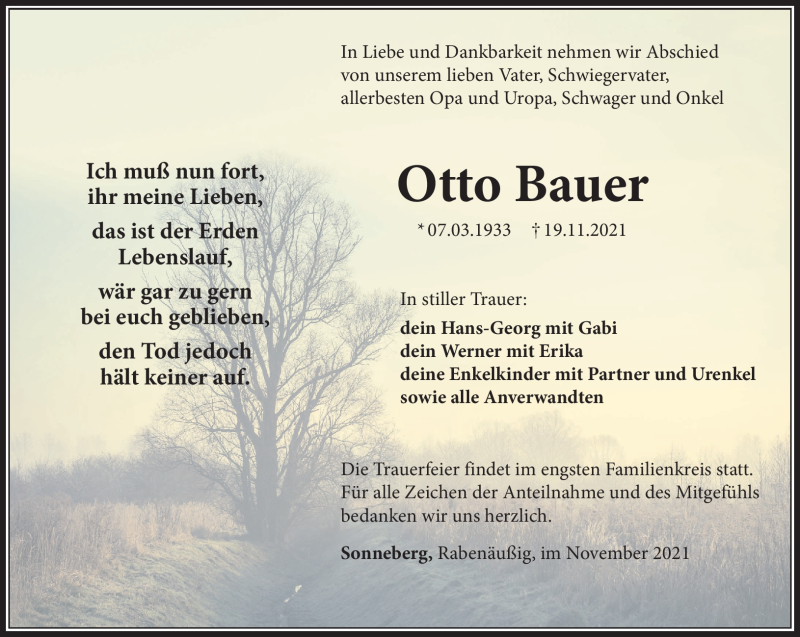 In Liebe und Dankbarkeit nehmen wir Abschied von unserem lieben Vater, Schwiegervater, allerbesten Opa und Uropa, Schwager und Onkel

Ich muß nun fort, ihr meine Lieben,

das ist der Erden Lebenslauf,

wär gar zu gern bei euch geblieben,

den Tod jedoch hält keiner auf.

Otto Bauer

* 07.03.1933 † 19.11.2021

In stiller Trauer:
dein Hans-Georg mit Gabi
dein Werner mit Erika
deine Enkelkinder mit Partner und Urenkel
sowie alle Anverwandten

Die Trauerfeier findet im engsten Familienkreis statt. Für alle Zeichen der Anteilnahme und des Mitgefühls bedanken wir uns herzlich.

Sonneberg, Rabenäußig, im November 2021